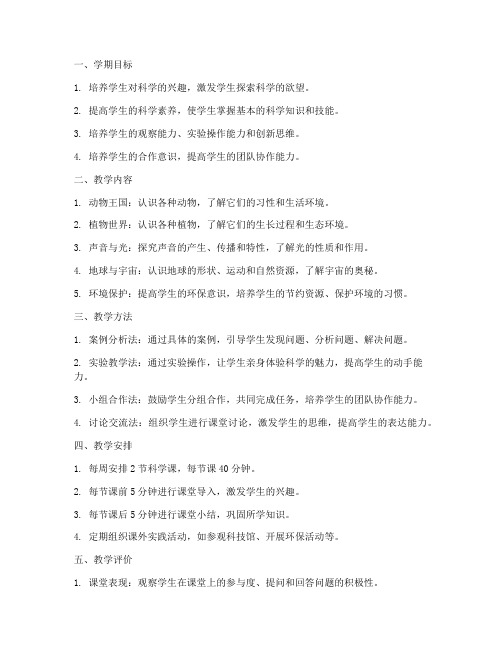 一、学期目标

1. 培养学生对科学的兴趣，激发学生探索科学的欲望。

2. 提高学生的科学素养，使学生掌握基本的科学知识和技能。

3. 培养学生的观察能力、实验操作能力和创新思维。

4. 培养学生的合作意识，提高学生的团队协作能力。

二、教学内容

1. 动物王国：认识各种动物，了解它们的习性和生活环境。

2. 植物世界：认识各种植物，了解它们的生长过程和生态环境。

3. 声音与光：探究声音的产生、传播和特性，了解光的性质和作用。

4. 地球与宇宙：认识地球的形状、运动和自然资源，了解宇宙的奥秘。

5. 环境保护：提高学生的环保意识，培养学生的节约资源、保护环境的习惯。

三、教学方法

1. 案例分析法：通过具体的案例，引导学生发现问题、分析问题、解决问题。

2. 实验教学法：通过实验操作，让学生亲身体验科学的魅力，提高学生的动手能力。

3. 小组合作法：鼓励学生分组合作，共同完成任务，培养学生的团队协作能力。

4. 讨论交流法：组织学生进行课堂讨论，激发学生的思维，提高学生的表达能力。

四、教学安排

1. 每周安排 2 节科学课，每节课 40 分钟。

2. 每节课前 5 分钟进行课堂导入，激发学生的兴趣。

3. 每节课后 5 分钟进行课堂小结，巩固所学知识。

4. 定期组织课外实践活动，如参观科技馆、开展环保活动等。

五、教学评价

1. 课堂表现：观察学生在课堂上的参与度、提问和回答问题的积极性。